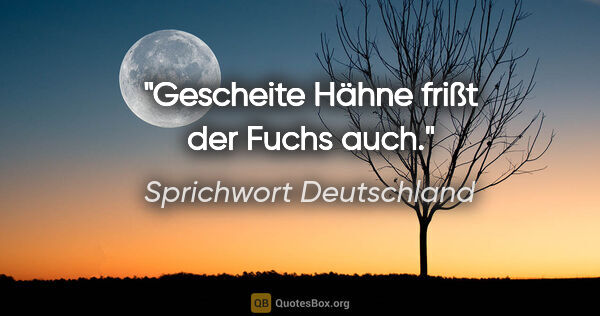 "Gescheite Hähne frißt der Fuchs auch."

Sprichwort Deutschland

QB QuotesBox.org